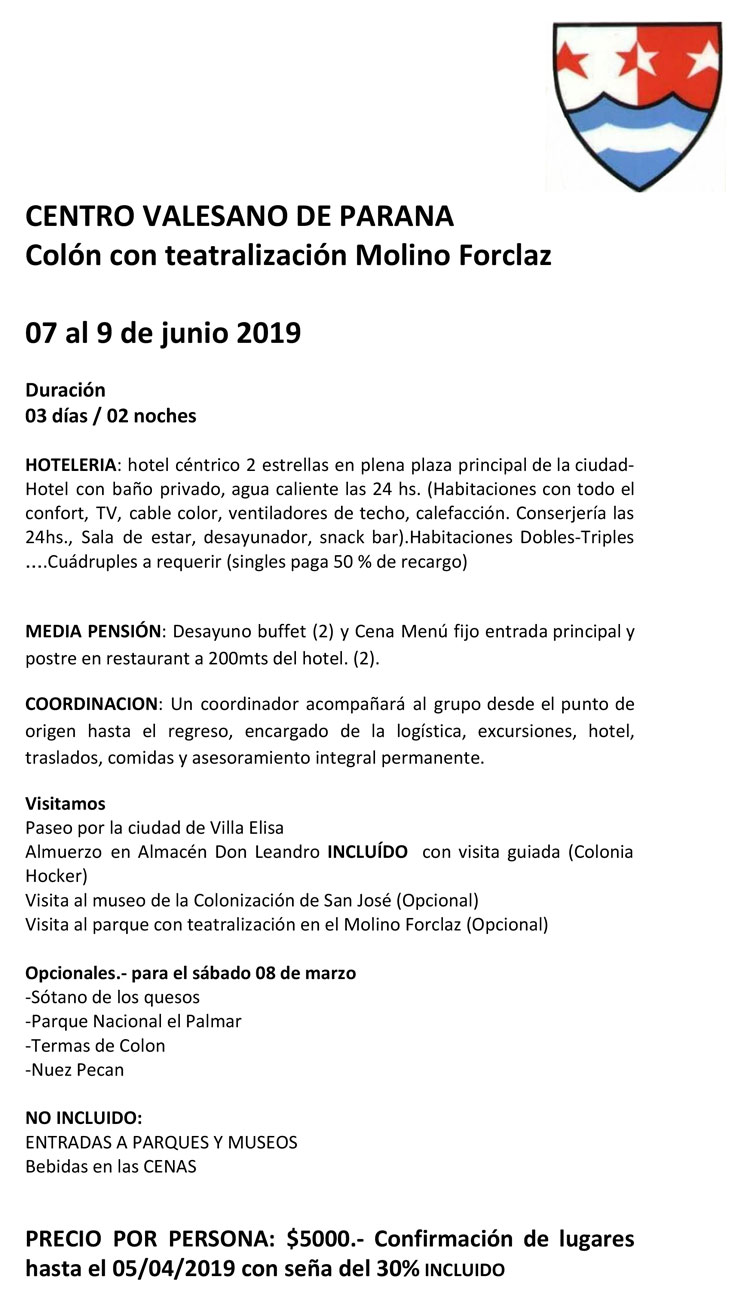 CENTRO VALESANO DE PARANA
Colón con teatralización Molino Forclaz

07 al 9 de junio 2019

Duración
03 días / 02 noches

HOTELERIA: hotel céntrico 2 estrellas en plena plaza principal de la ciudad- Hotel con baño privado, agua caliente las 24 hs. (Habitaciones con todo el confort, TV, cable color, ventiladores de techo, calefacción. Conserjería las 24hs., Sala de estar, desayunador, snack bar).Habitaciones Dobles-Triples ....Cuádruples a requerir (singles paga 50 % de recargo)

MEDIA PENSIÓN: Desayuno buffet (2) y Cena Menú fijo entrada principal y postre en restaurant a 200mts del hotel. (2).

COORDINACION: Un coordinador acompañará al grupo desde el punto de origen hasta el regreso, encargado de la logística, excursiones, hotel, traslados, comidas y asesoramiento integral permanente.

Visitamos
Paseo por la ciudad de Villa Elisa
Almuerzo en Almacén Don Leandro INCLUÍDO con visita guiada (Colonia Hocker)
Visita al museo de la Colonización de San José (Opcional)
Visita al parque con teatralización en el Molino Forclaz (Opcional)

Opcionales.- para el sábado 08 de marzo
-Sótano de los quesos
-Parque Nacional el Palmar
-Termas de Colon
-Nuez Pecan

NO INCLUIDO:
ENTRADAS A PARQUES Y MUSEOS
Bebidas en las CENAS

PRECIO POR PERSONA: $5000.- Confirmación de lugares hasta el 05/04/2019 con seña del 30% INCLUIDO